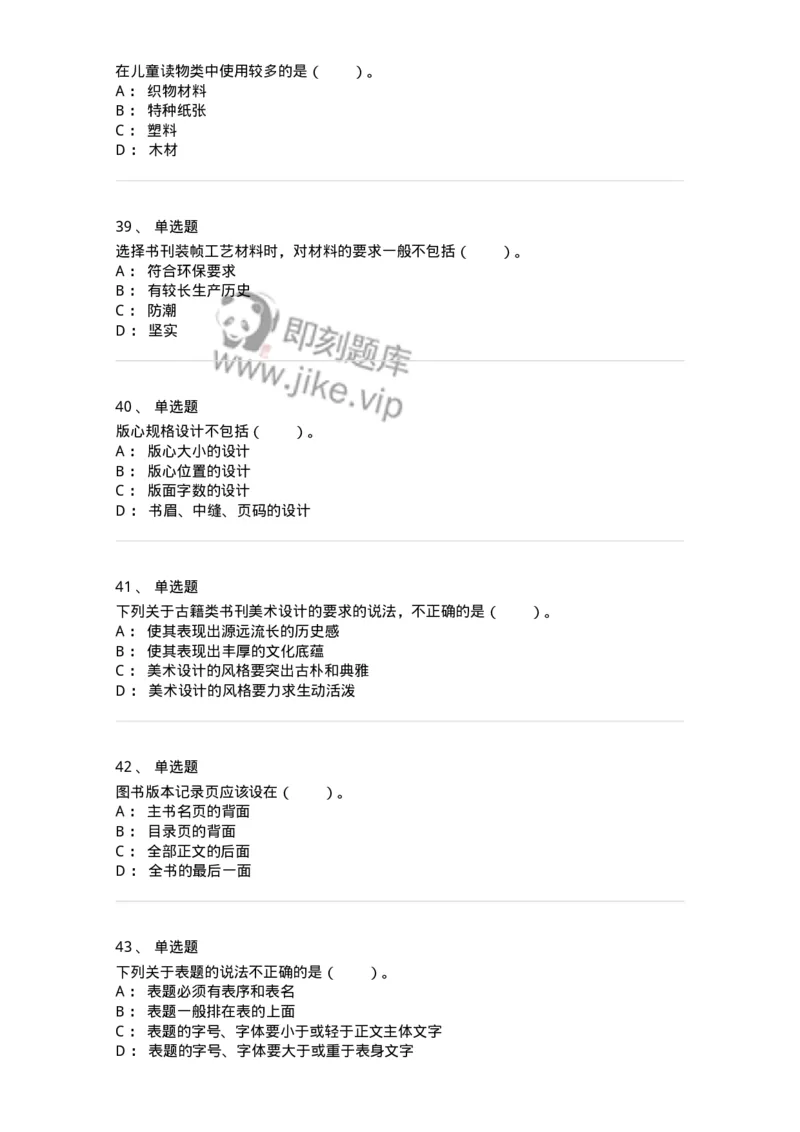 在儿童读物类中使用较多的是（　　）。
A： 织物材料
B： 特种纸张
C： 塑料
D： 木材

39、 单选题
选择书刊装帧工艺材料时，对材料的要求一般不包括（　　）。
A： 符合环保要求
B： 有较长生产历史
C： 防潮
D： 坚实

即刻题库
www.jike.vip

40、 单选题
版心规格设计不包括（　　）。
A： 版心大小的设计
B： 版心位置的设计
C： 版面字数的设计
D： 书眉、中缝、页码的设计

41、 单选题
下列关于古籍类书刊美术设计的要求的说法，不正确的是（　　）。
A： 使其表现出源远流长的历史感
B： 使其表现出丰厚的文化底蕴
C： 美术设计的风格要突出古朴和典雅
D： 美术设计的风格要力求生动活泼

42、 单选题
图书版本记录页应该设在（　　）。
A： 主书名页的背面
B： 目录页的背面
C： 全部正文的后面
D： 全书的最后一面

43、 单选题
下列关于表题的说法不正确的是（　　）。
A： 表题必须有表序和表名
B： 表题一般排在表的上面
C： 表题的字号、字体要小于或轻于正文主体文字
D： 表题的字号、字体要大于或重于表身文字